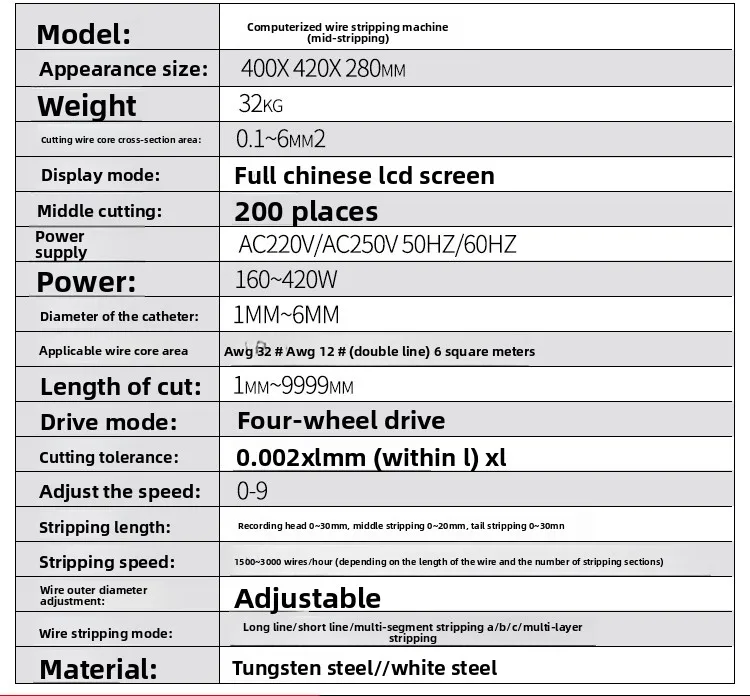 | Model: | Computerized wire stripping machine (mid-stripping) |
|---|---|
| Appearance size: | 400X 420X 280MM |
| Weight | 32KG |
| Cutting wire core cross-section area: | 0.1~6MM2 |
| Display mode: | Full chinese lcd screen |
| Middle cutting: | 200 places |
| Power supply | AC220V/AC250V 50HZ/60HZ |
| Power: | 160~420W |
| Diameter of the catheter: | 1MM~6MM |
| Applicable wire core area | Awg 32 # Awg 12 # (double line) 6 square meters |
| Length of cut: | 1MM~9999MM |
| Drive mode: | Four-wheel drive |
| Cutting tolerance: | 0.002xlmm (within l) xl |
| Adjust the speed: | 0-9 |
| Stripping length: | Recording head 0~30mm, middle stripping 0~20mm, tail stripping 0~30mn |
| Stripping speed: | 1500~3000 wires/hour (depending on the length of the wire and the number of stripping sections) |
| Wire outer diameter adjustment: | Adjustable |
| Wire stripping mode: | Long line/short line/multi-segment stripping a/b/c/multi-layer stripping |
| Material: | Tungsten steel//white steel |